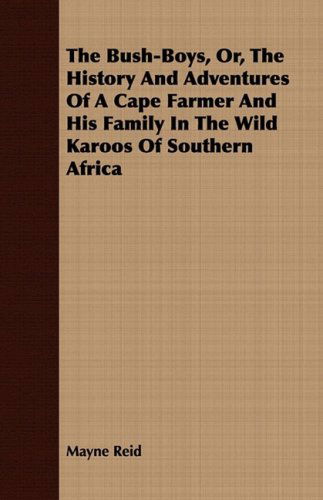 The Bush-Boys, Or, The History And Adventures Of A Cape Farmer And His Family In The Wild Karoos Of Southern Africa

Mayne Reid